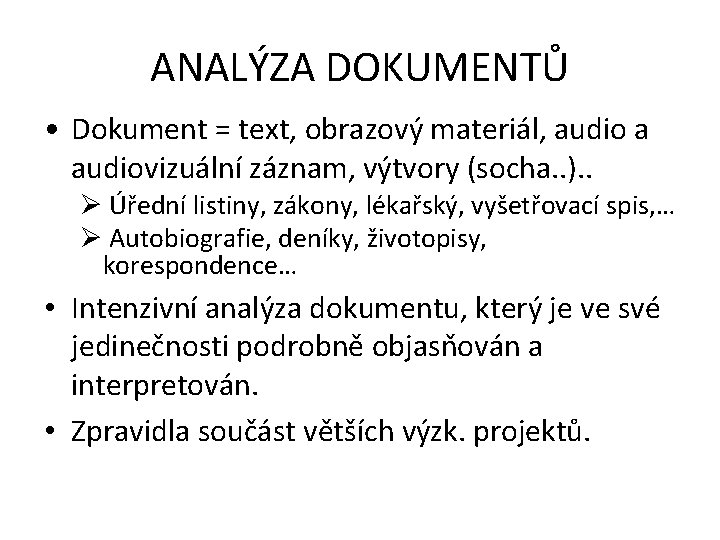 ANALÝZA DOKUMENTŮ

• Dokument = text, obrazový materiál, audio a audiovizuální záznam, výtvory (socha..)..
  ➢ Úřední listiny, zákony, lékařský, vyšetřovací spis,…
  ➢ Autobiografie, deníky, životopisy, korespondence…

• Intenzivní analýza dokumentu, který je ve své jedinečnosti podrobně objasňován a interpretován.

• Zpravidla součást větších výzk. projektů.